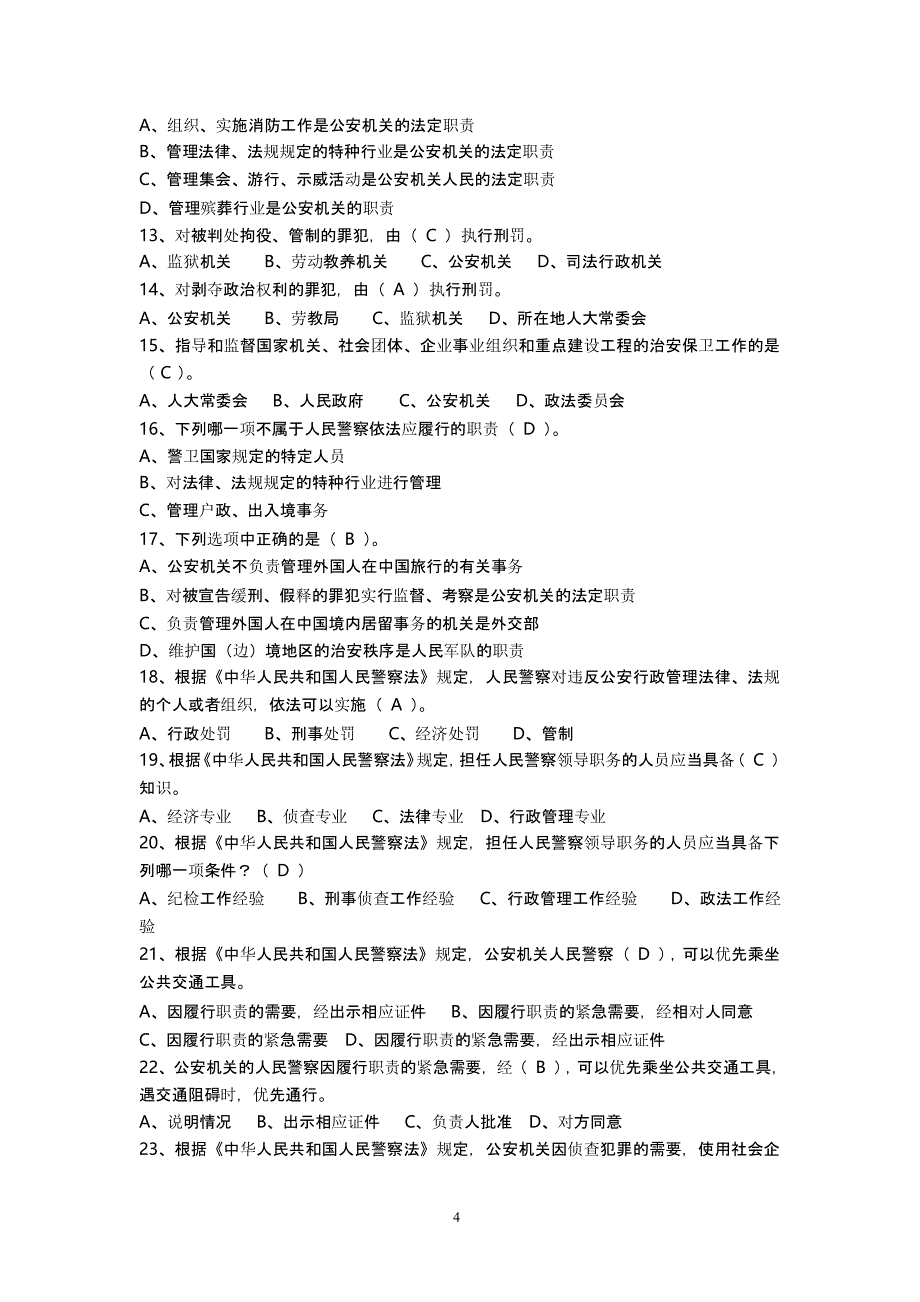 A、组织、实施消防工作是公安机关的法定职责
B、管理法律、法规规定的特种行业是公安机关的法定职责
C、管理集会、游行、示威活动是公安机关人民的法定职责
D、管理殡葬行业是公安机关的职责
13、对被判处拘役、管制的罪犯，由（ C ）执行刑罚。
A、监狱机关　B、劳动教养机关　C、公安机关　D、司法行政机关
14、对剥夺政治权利的罪犯，由（ A ）执行刑罚。
A、公安机关　B、劳教局　C、监狱机关　D、所在地人大常委会
15、指导和监督国家机关、社会团体、企业事业组织和重点建设工程的治安保卫工作的是（ C ）。
A、人大常委会　B、人民政府　C、公安机关　D、政法委员会
16、下列哪一项不属于人民警察依法应履行的职责（ D ）。
A、警卫国家规定的特定人员
B、对法律、法规规定的特种行业进行管理
C、管理户政、出入境事务
17、下列选项中正确的是（ B ）。
A、公安机关不负责管理外国人在中国旅行的有关事务
B、对被宣告缓刑、假释的罪犯实行监督、考察是公安机关的法定职责
C、负责管理外国人在中国境内居留事务的机关是外交部
D、维护国（边）境地区的治安秩序是人民军队的职责
18、根据《中华人民共和国人民警察法》规定，人民警察对违反公安行政管理法律、法规的个人或者组织，依法可以实施（ A ）。
A、行政处罚　B、刑事处罚　C、经济处罚　D、管制
19、根据《中华人民共和国人民警察法》规定，担任人民警察领导职务的人员应当具备（ C ）知识。
A、经济专业　B、侦查专业　C、法律专业　D、行政管理专业
20、根据《中华人民共和国人民警察法》规定，担任人民警察领导职务的人员应当具备下列哪一项条件？（ D ）
A、纪检工作经验　B、刑事侦查工作经验　C、行政管理工作经验　D、政法工作经验
21、根据《中华人民共和国人民警察法》规定，公安机关人民警察（ D ），可以优先乘坐公共交通工具。
A、因履行职责的需要，经出示相应证件　B、因履行职责的紧急需要，经相对人同意
C、因履行职责的紧急需要　D、因履行职责的紧急需要，经出示相应证件
22、公安机关的人民警察因履行职责的紧急需要，经（ B ），可以优先乘坐公共交通工具，遇交通阻碍时，优先通行。
A、说明情况　B、出示相应证件　C、负责人批准　D、对方同意
23、根据《中华人民共和国人民警察法》规定，公安机关因侦查犯罪的需要，使用社会企

4